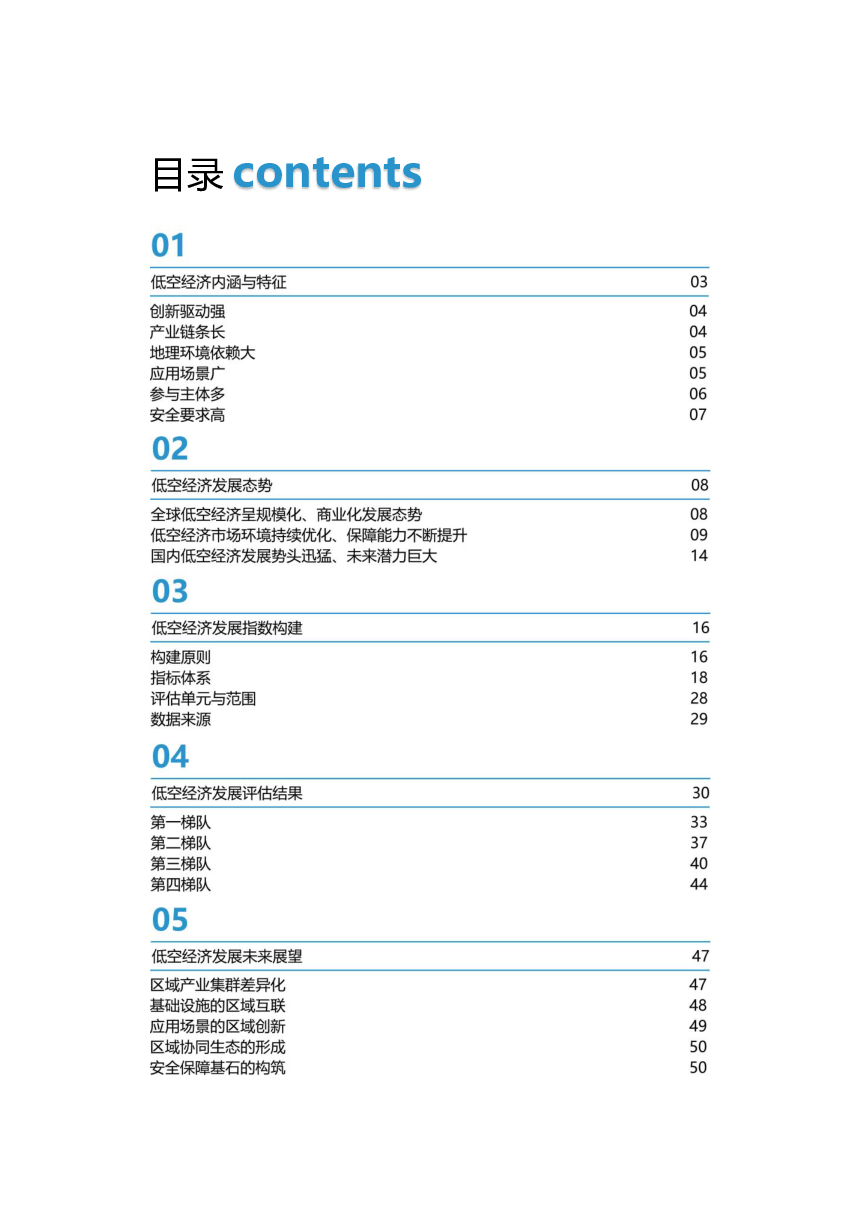 目录 contents

01

低空经济内涵与特征 03

创新驱动强 04
产业链条长 04
地理环境依赖大 05
应用场景广 05
参与主体多 06
安全要求高 07

02

低空经济发展态势 08

全球低空经济呈规模化、商业化发展态势 08
低空经济市场环境持续优化、保障能力不断提升 09
国内低空经济发展势头迅猛、未来潜力巨大 14

03

低空经济发展指数构建 16

构建原则 16
指标体系 18
评估单元与范围 28
数据来源 29

04

低空经济发展评估结果 30

第一梯队 33
第二梯队 37
第三梯队 40
第四梯队 44

05

低空经济发展未来展望 47

区域产业集群差异化 47
基础设施的区域互联 48
应用场景的区域创新 49
区域协同生态的形成 50
安全保障基石的构筑 50